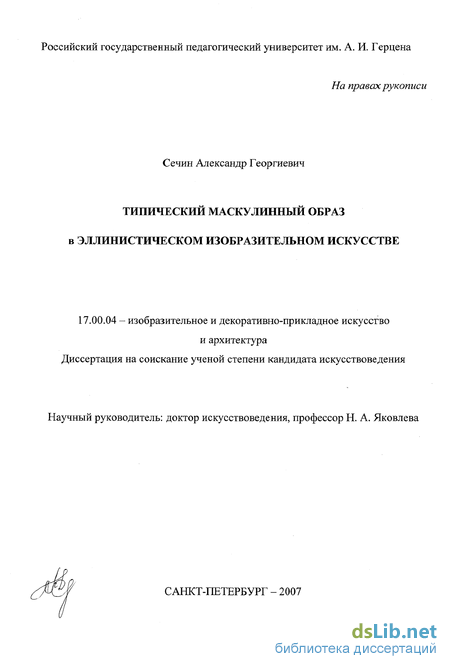 Российский государственный педагогический университет им. А. И. Герцена

На правах рукописи

Сечин Александр Георгиевич

ТИПИЧЕСКИЙ МАСКУЛИННЫЙ ОБРАЗ

в ЭЛЛИНИСТИЧЕСКОМ ИЗОБРАЗИТЕЛЬНОМ ИСКУССТВЕ

17.00.04 – изобразительное и декоративно-прикладное искусство
и архитектура
Диссертация на соискание ученой степени кандидата искусствоведения

Научный руководитель: доктор искусствоведения, профессор Н. А. Яковлева

САНКТ-ПЕТЕРБУРГ – 2007

dsLib.net
библиотека диссертаций